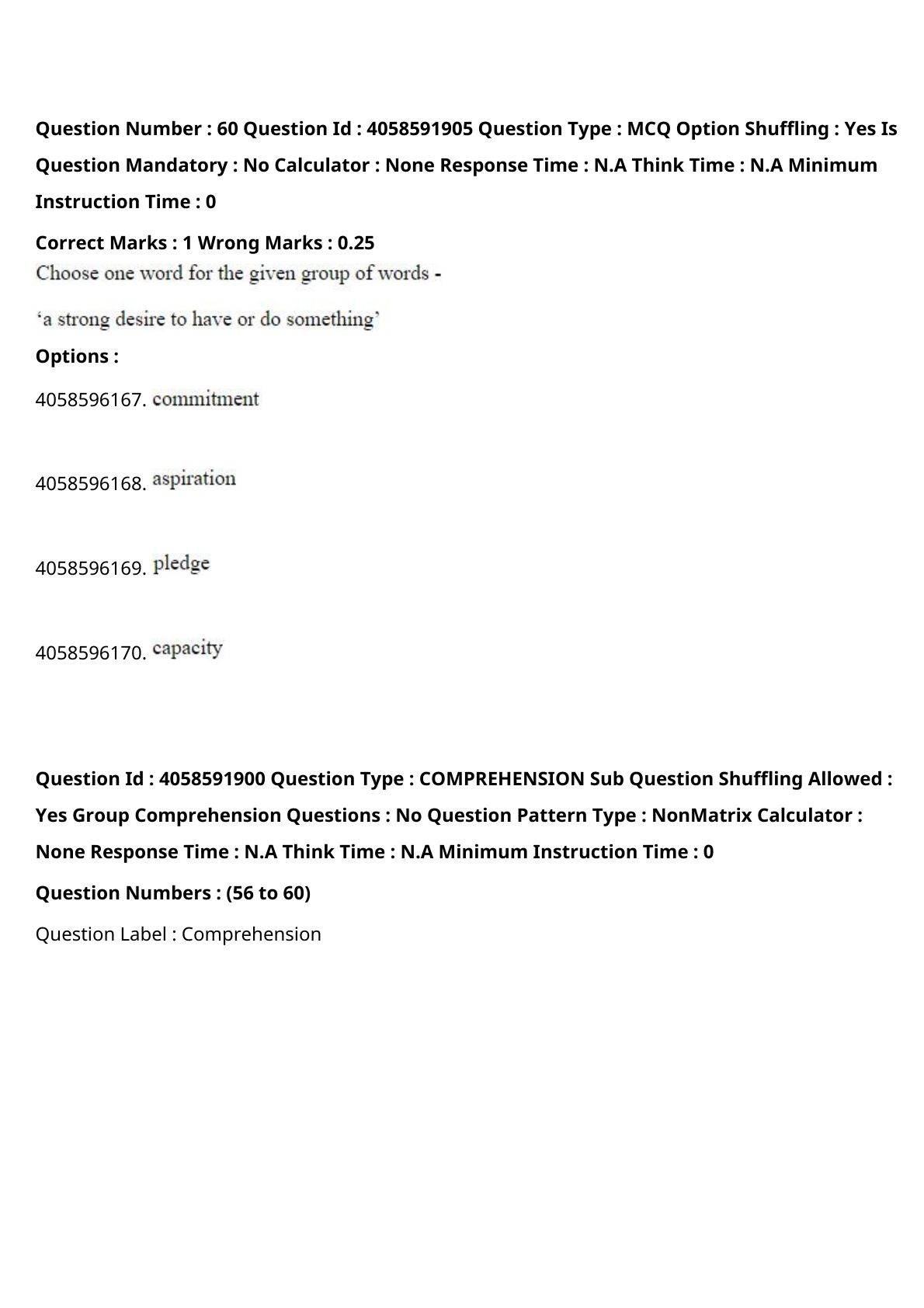 Question Number : 60 Question Id : 4058591905 Question Type : MCQ Option Shuffling : Yes Is Question Mandatory : No Calculator : None Response Time : N.A Think Time : N.A Minimum Instruction Time : 0

Correct Marks : 1 Wrong Marks : 0.25

Choose one word for the given group of words -

‘a strong desire to have or do something’

Options :

4058596167. commitment

4058596168. aspiration

4058596169. pledge

4058596170. capacity

Question Id : 4058591900 Question Type : COMPREHENSION Sub Question Shuffling Allowed : Yes Group Comprehension Questions : No Question Pattern Type : NonMatrix Calculator : None Response Time : N.A Think Time : N.A Minimum Instruction Time : 0

Question Numbers : (56 to 60)

Question Label : Comprehension